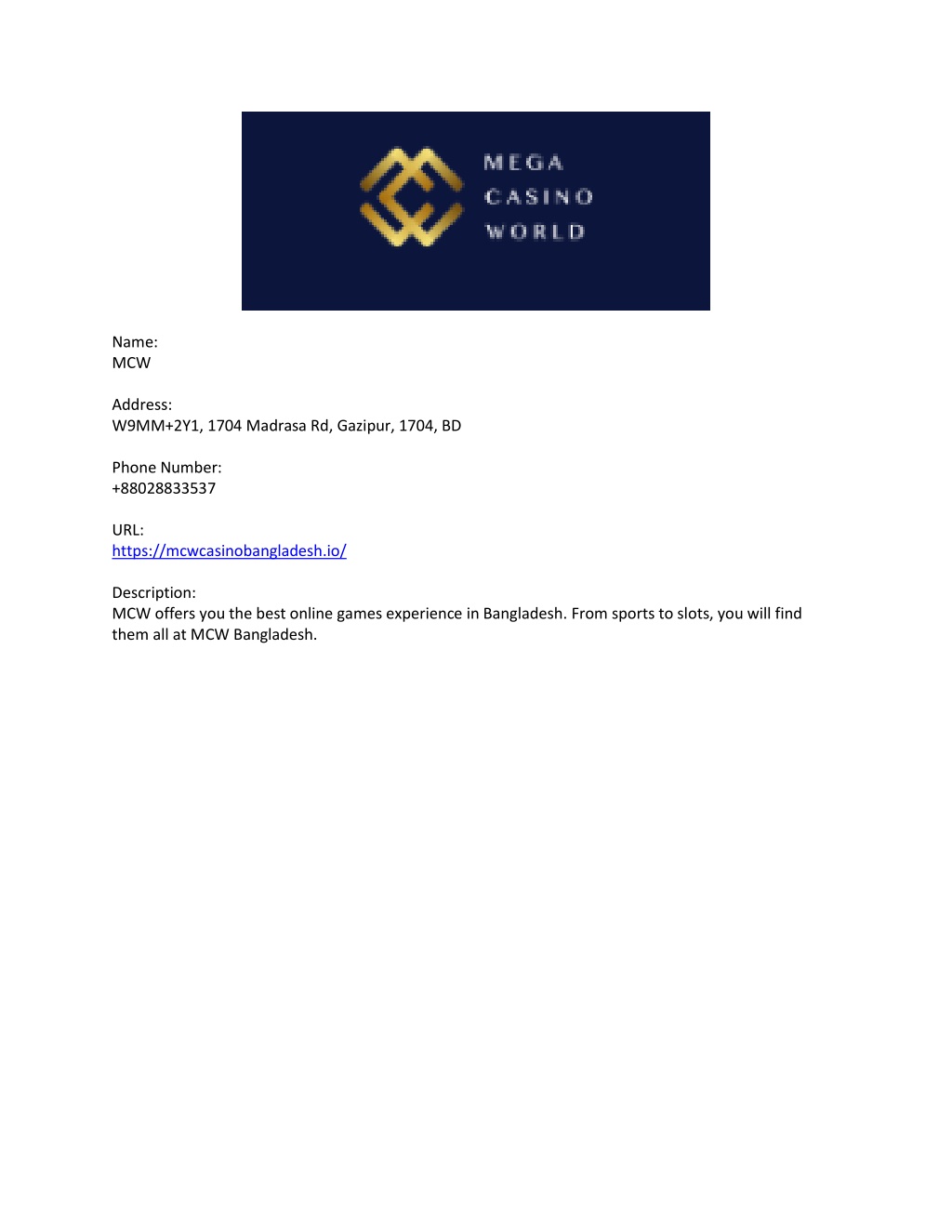 MEGA
CASINO
WORLD

Name:
MCW

Address:
W9MM+2Y1, 1704 Madrasa Rd, Gazipur, 1704, BD

Phone Number:
+88028833537

URL:
https://mcwcasinobangladesh.io/

Description:
MCW offers you the best online games experience in Bangladesh. From sports to slots, you will find them all at MCW Bangladesh.